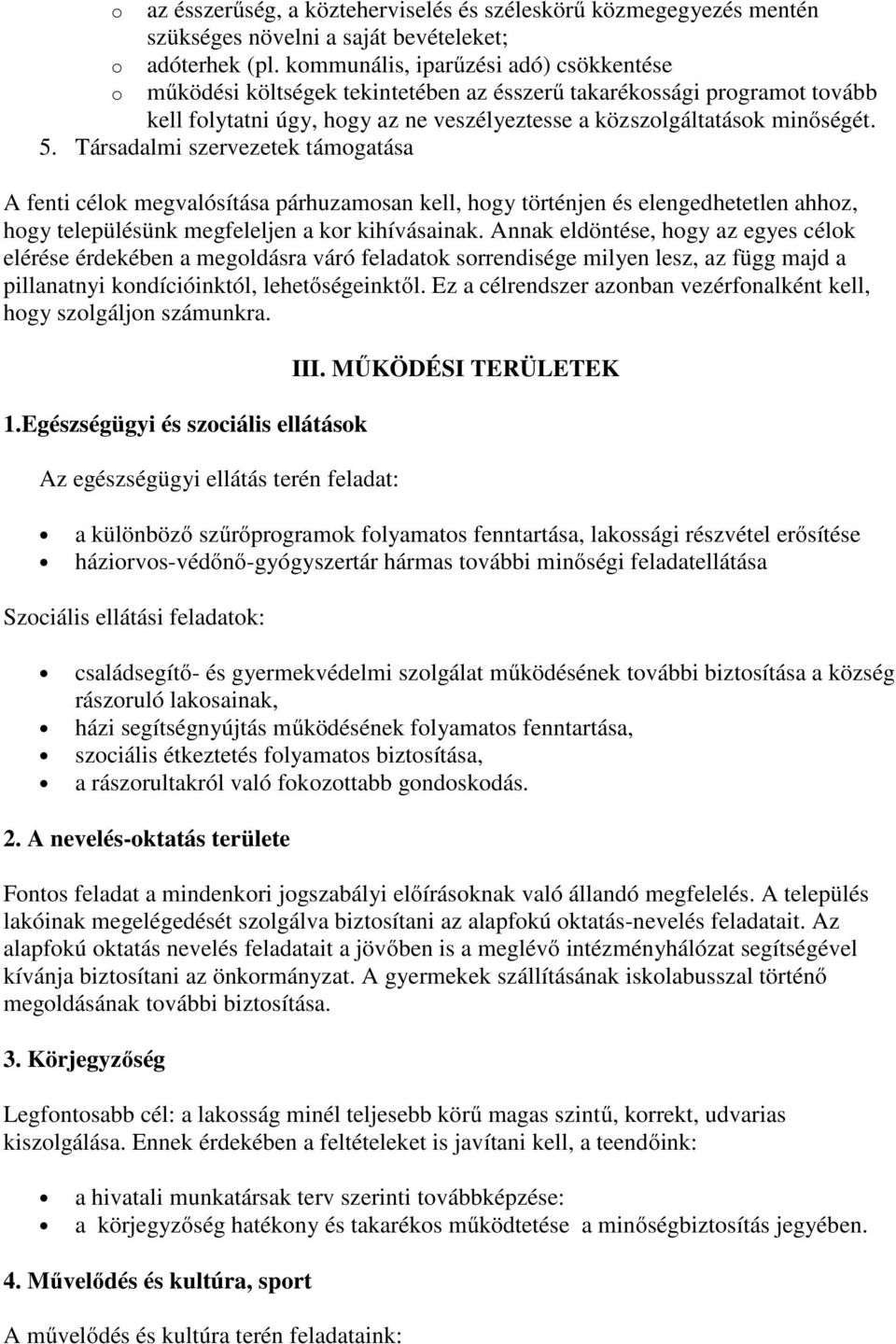 o az ésszerűség, a közteherviselés és széleskörű közmegegyezés mentén szükséges növelni a saját bevételeket;
o adóterhek (pl. kommunális, iparűzési adó) csökkentése
o működési költségek tekintetében az ésszerű takarékossági programot tovább kell folytatni úgy, hogy az ne veszélyeztesse a közszolgáltatások minőségét.
5. Társadalmi szervezetek támogatása

A fenti célok megvalósítása párhuzamosan kell, hogy történjen és elengedhetetlen ahhoz, hogy településünk megfeleljen a kor kihívásainak. Annak eldöntése, hogy az egyes célok elérése érdekében a megoldásra váró feladatok sorrendisége milyen lesz, az függ majd a pillanatnyi kondícióinktól, lehetőségeinktől. Ez a célrendszer azonban vezérfonalként kell, hogy szolgáljon számunkra.

III. MŰKÖDÉSI TERÜLETEK

1.Egészségügyi és szociális ellátások

Az egészségügyi ellátás terén feladat:

• a különböző szűrőprogramok folyamatos fenntartása, lakossági részvétel erősítése
• háziorvos-védőnő-gyógyszertár hármas további minőségi feladatellátása

Szociális ellátási feladatok:

• családsegítő- és gyermekvédelmi szolgálat működésének további biztosítása a község rászoruló lakosainak,
• házi segítségnyújtás működésének folyamatos fenntartása,
• szociális étkeztetés folyamatos biztosítása,
• a rászorultakról való fokozottabb gondoskodás.

2. A nevelés-oktatás területe

Fontos feladat a mindenkori jogszabályi előírásoknak való állandó megfelelés. A település lakóinak megelégedését szolgálva biztosítani az alapfokú oktatás-nevelés feladatait. Az alapfokú oktatás nevelés feladatait a jövőben is a meglévő intézményhálózat segítségével kívánja biztosítani az önkormányzat. A gyermekek szállításának iskolabusszal történő megoldásának további biztosítása.

3. Körjegyzőség

Legfontosabb cél: a lakosság minél teljesebb körű magas szintű, korrekt, udvarias kiszolgálása. Ennek érdekében a feltételeket is javítani kell, a teendőink:

• a hivatali munkatársak terv szerinti továbbképzése:
• a körjegyzőség hatékony és takarékos működtetése a minőségbiztosítás jegyében.

4. Művelődés és kultúra, sport

A művelődés és kultúra terén feladataink: